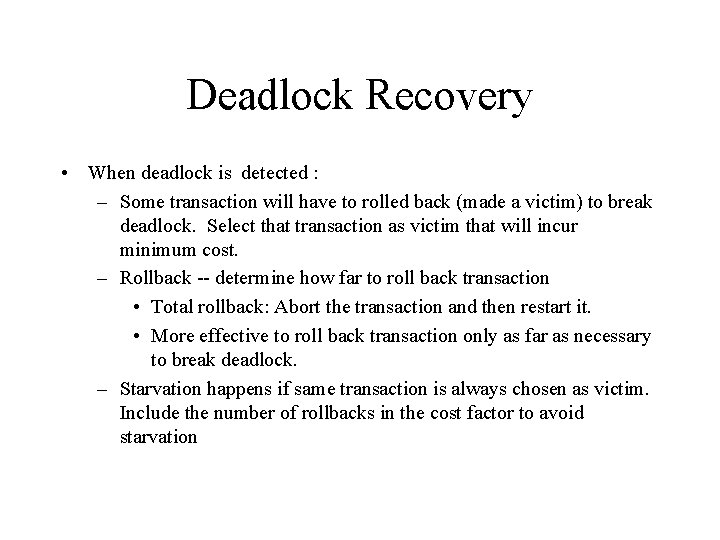 Deadlock Recovery

• When deadlock is detected :
 – Some transaction will have to rolled back (made a victim) to break deadlock. Select that transaction as victim that will incur minimum cost.
 – Rollback -- determine how far to roll back transaction
  • Total rollback: Abort the transaction and then restart it.
  • More effective to roll back transaction only as far as necessary to break deadlock.
 – Starvation happens if same transaction is always chosen as victim. Include the number of rollbacks in the cost factor to avoid starvation